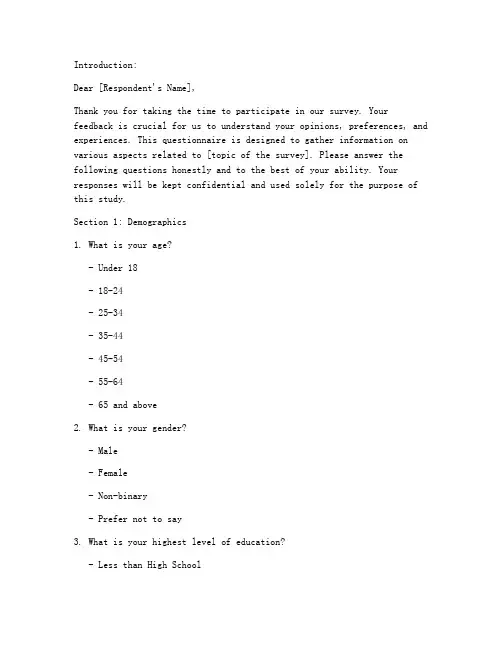 Introduction:

Dear [Respondent's Name],

Thank you for taking the time to participate in our survey. Your feedback is crucial for us to understand your opinions, preferences, and experiences. This questionnaire is designed to gather information on various aspects related to [topic of the survey]. Please answer the following questions honestly and to the best of your ability. Your responses will be kept confidential and used solely for the purpose of this study.

Section 1: Demographics

1. What is your age?

- Under 18

- 18-24

- 25-34

- 35-44

- 45-54

- 55-64

- 65 and above

2. What is your gender?

- Male

- Female

- Non-binary

- Prefer not to say

3. What is your highest level of education?

- Less than High School